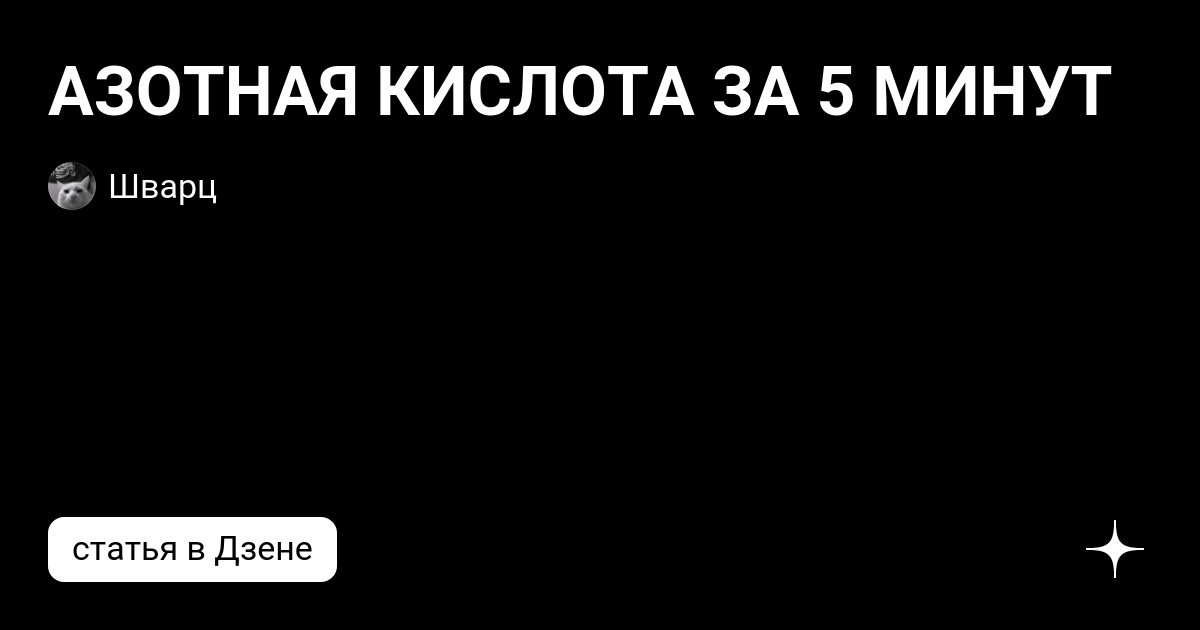 АЗОТНАЯ КИСЛОТА ЗА 5 МИНУТ

Шварц

статья в Дзене